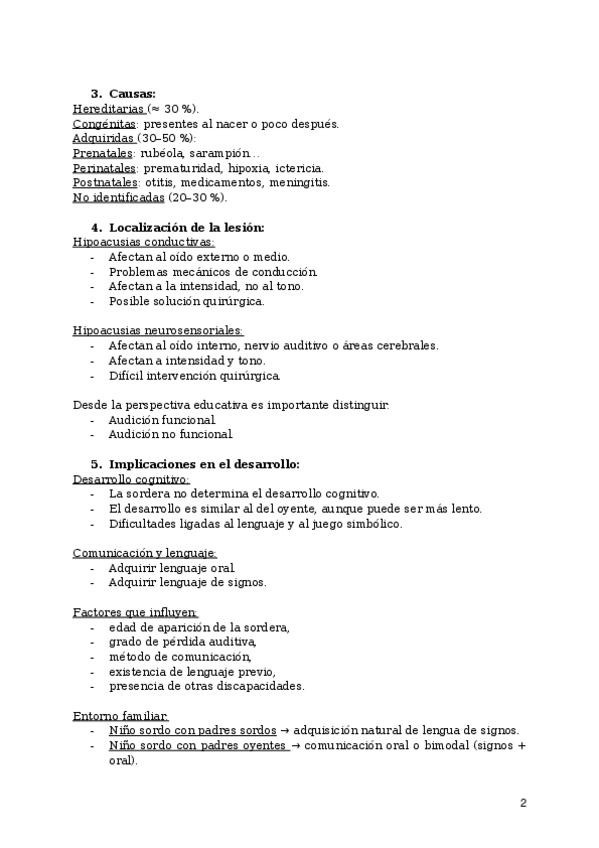 3. Causas:
Hereditarias (≈ 30 %).
Congénitas: presentes al nacer o poco después.
Adquiridas (30–50 %):
Prenatales: rubéola, sarampión...
Perinatales: prematuridad, hipoxia, ictericia.
Postnatales: otitis, medicamentos, meningitis.
No identificadas (20–30 %).

4. Localización de la lesión:
Hipoacusias conductivas:
- Afectan al oído externo o medio.
- Problemas mecánicos de conducción.
- Afectan a la intensidad, no al tono.
- Posible solución quirúrgica.

Hipoacusias neurosensoriales:
- Afectan al oído interno, nervio auditivo o áreas cerebrales.
- Afectan a intensidad y tono.
- Difícil intervención quirúrgica.

Desde la perspectiva educativa es importante distinguir:
- Audición funcional.
- Audición no funcional.

5. Implicaciones en el desarrollo:
Desarrollo cognitivo:
- La sordera no determina el desarrollo cognitivo.
- El desarrollo es similar al del oyente, aunque puede ser más lento.
- Dificultades ligadas al lenguaje y al juego simbólico.

Comunicación y lenguaje:
- Adquirir lenguaje oral.
- Adquirir lenguaje de signos.

Factores que influyen:
- edad de aparición de la sordera,
- grado de pérdida auditiva,
- método de comunicación,
- existencia de lenguaje previo,
- presencia de otras discapacidades.

Entorno familiar:
- Niño sordo con padres sordos → adquisición natural de lengua de signos.
- Niño sordo con padres oyentes → comunicación oral o bimodal (signos + oral).

2